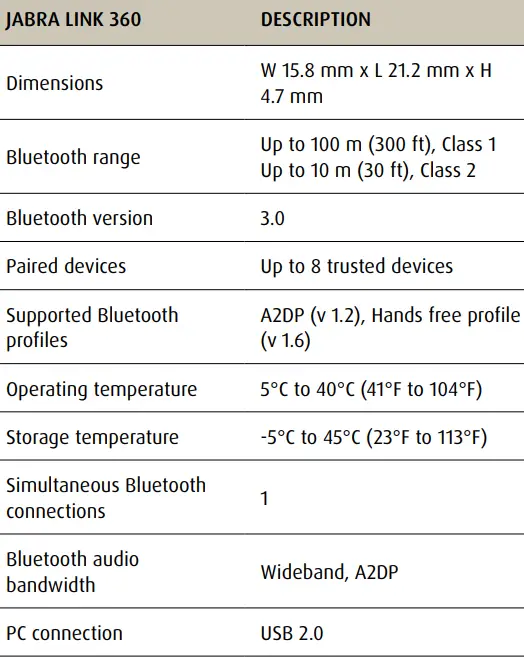 | JABRA LINK 360 | DESCRIPTION |
|---|---|
| Dimensions | W 15.8 mm x L 21.2 mm x H 4.7 mm |
| Bluetooth range | Up to 100 m (300 ft), Class 1 Up to 10 m (30 ft), Class 2 |
| Bluetooth version | 3.0 |
| Paired devices | Up to 8 trusted devices |
| Supported Bluetooth profiles | A2DP (v 1.2), Hands free profile (v 1.6) |
| Operating temperature | 5°C to 40°C (41°F to 104°F) |
| Storage temperature | -5°C to 45°C (23°F to 113°F) |
| Simultaneous Bluetooth connections | 1 |
| Bluetooth audio bandwidth | Wideband, A2DP |
| PC connection | USB 2.0 |